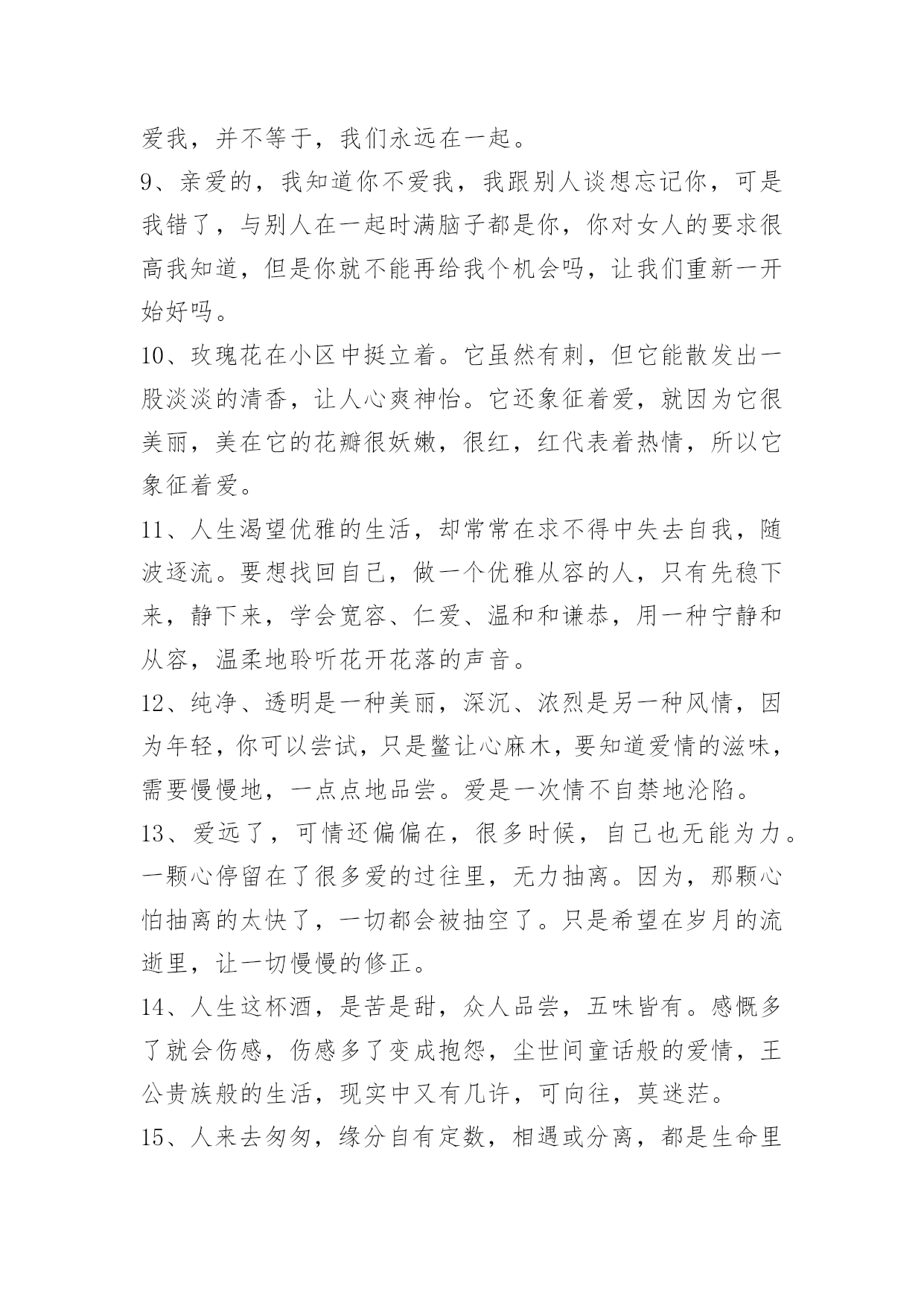 爱我，并不等于，我们永远在一起。

9、亲爱的，我知道你不爱我，我跟别人谈想忘记你，可是我错了，与别人在一起时满脑子都是你，你对女人的要求很高我知道，但是你就不能再给我个机会吗，让我们重新一开始好吗。

10、玫瑰花在小区中挺立着。它虽然有刺，但它能散发出一股淡淡的清香，让人心爽神怡。它还象征着爱，就因为它很美丽，美在它的花瓣很妖嫩，很红，红代表着热情，所以它象征着爱。

11、人生渴望优雅的生活，却常常在求不得中失去自我，随波逐流。要想找回自己，做一个优雅从容的人，只有先稳下来，静下来，学会宽容、仁爱、温和和谦恭，用一种宁静和从容，温柔地聆听花开花落的声音。

12、纯净、透明是一种美丽，深沉、浓烈是另一种风情，因为年轻，你可以尝试，只是鳖让心麻木，要知道爱情的滋味，需要慢慢地，一点点地品尝。爱是一次情不自禁地沦陷。

13、爱远了，可情还偏偏在，很多时候，自己也无能为力。一颗心停留在了很多爱的过往里，无力抽离。因为，那颗心怕抽离的太快了，一切都会被抽空了。只是希望在岁月的流逝里，让一切慢慢的修正。

14、人生这杯酒，是苦是甜，众人品尝，五味皆有。感慨多了就会伤感，伤感多了变成抱怨，尘世间童话般的爱情，王公贵族般的生活，现实中又有几许，可向往，莫迷茫。

15、人来去匆匆，缘分自有定数，相遇或分离，都是生命里